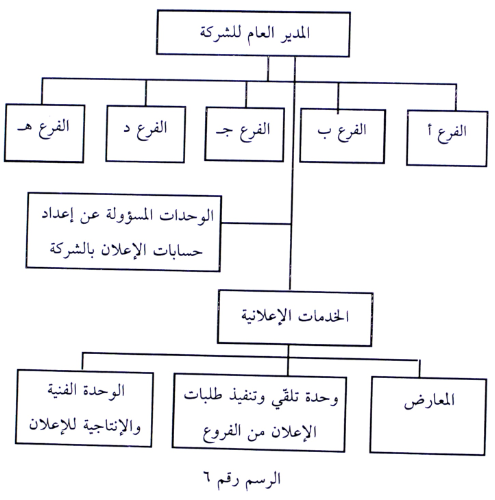 المدير العام للشركة

الفرع أ

الفرع ب

الفرع جـ

الفرع د

الفرع هـ

الوحدات المسؤولة عن إعداد حسابات الإعلان بالشركة

الخدمات الإعلانية

المعارض

وحدة تلقّي وتنفيذ طلبات الإعلان من الفروع

الوحدة الفنية والإنتاجية للإعلان

الرسم رقم ٦